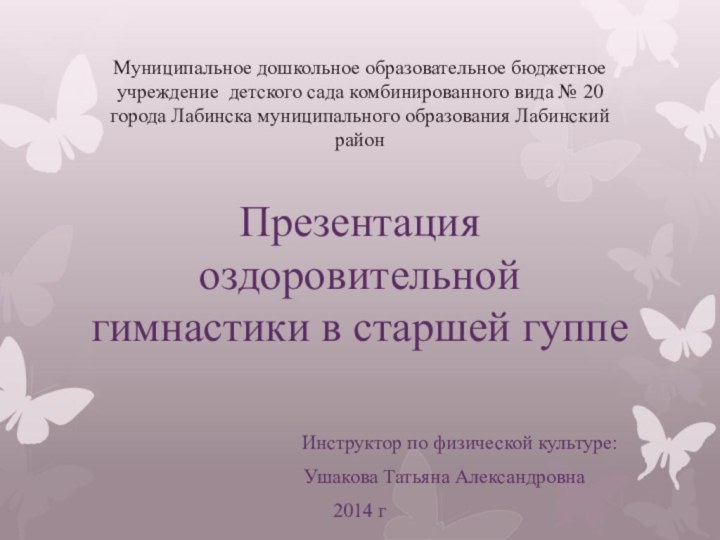 Муниципальное дошкольное образовательное бюджетное учреждение детского сада комбинированного вида № 20 города Лабинска муниципального образования Лабинский район

Презентация оздоровительной гимнастики в старшей гуппе

Инструктор по физической культуре:
Ушакова Татьяна Александровна
2014 г